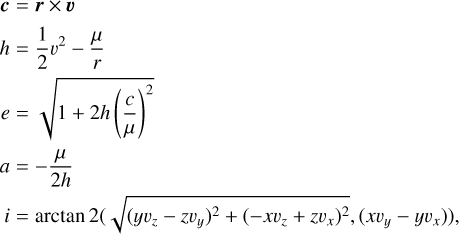 $\boldsymbol{c} = \boldsymbol{r} \times \boldsymbol{v}$

$h = \frac{1}{2}v^2 - \frac{\mu}{r}$

$e = \sqrt{1 + 2h\left(\frac{c}{\mu}\right)^2}$

$a = -\frac{\mu}{2h}$

$i = \arctan 2(\sqrt{(yv_z - zv_y)^2 + (-xv_z + zv_x)^2}, (xv_y - yv_x)),$